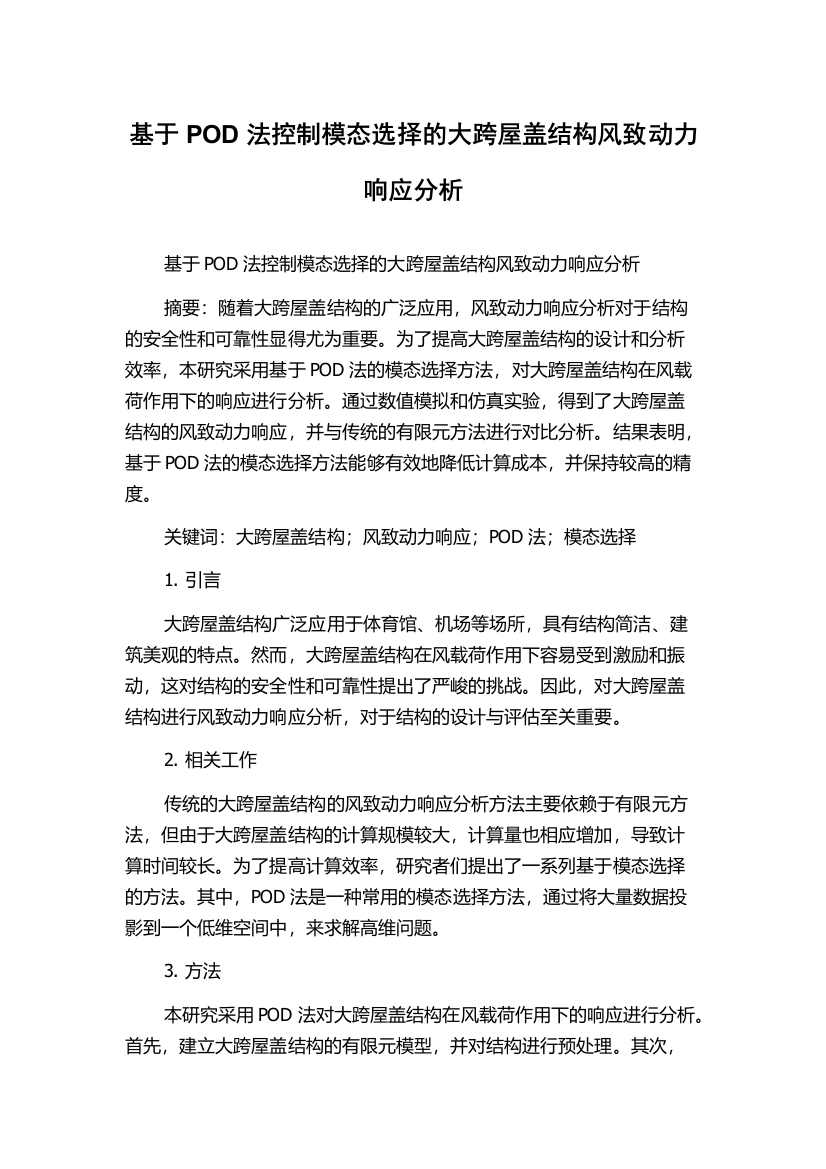 基于 POD 法控制模态选择的大跨屋盖结构风致动力响应分析

基于 POD 法控制模态选择的大跨屋盖结构风致动力响应分析

摘要：随着大跨屋盖结构的广泛应用，风致动力响应分析对于结构的安全性和可靠性显得尤为重要。为了提高大跨屋盖结构的设计和分析效率，本研究采用基于 POD 法的模态选择方法，对大跨屋盖结构在风载荷作用下的响应进行分析。通过数值模拟和仿真实验，得到了大跨屋盖结构的风致动力响应，并与传统的有限元方法进行对比分析。结果表明，基于 POD 法的模态选择方法能够有效地降低计算成本，并保持较高的精度。

关键词：大跨屋盖结构；风致动力响应；POD 法；模态选择

1. 引言

大跨屋盖结构广泛应用于体育馆、机场等场所，具有结构简洁、建筑美观的特点。然而，大跨屋盖结构在风载荷作用下容易受到激励和振动，这对结构的安全性和可靠性提出了严峻的挑战。因此，对大跨屋盖结构进行风致动力响应分析，对于结构的设计与评估至关重要。

2. 相关工作

传统的大跨屋盖结构的风致动力响应分析方法主要依赖于有限元方法，但由于大跨屋盖结构的计算规模较大，计算量也相应增加，导致计算时间较长。为了提高计算效率，研究者们提出了一系列基于模态选择的方法。其中，POD 法是一种常用的模态选择方法，通过将大量数据投影到一个低维空间中，来求解高维问题。

3. 方法

本研究采用 POD 法对大跨屋盖结构在风载荷作用下的响应进行分析。首先，建立大跨屋盖结构的有限元模型，并对结构进行预处理。其次，